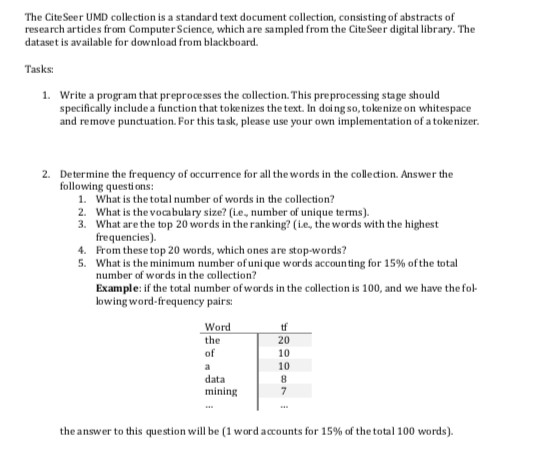 The CiteSeer UMD collection is a standard text document collection, consisting of abstracts of research articles from Computer Science, which are sampled from the CiteSeer digital library. The dataset is available for download from blackboard.

Tasks:

1. Write a program that preprocesses the collection. This preprocessing stage should specifically include a function that tokenizes the text. In doing so, tokenize on whitespace and remove punctuation. For this task, please use your own implementation of a tokenizer.

2. Determine the frequency of occurrence for all the words in the collection. Answer the following questions:
   1. What is the total number of words in the collection?
   2. What is the vocabulary size? (i.e., number of unique terms).
   3. What are the top 20 words in the ranking? (i.e., the words with the highest frequencies).
   4. From these top 20 words, which ones are stop-words?
   5. What is the minimum number of unique words accounting for 15% of the total number of words in the collection?
   **Example**: if the total number of words in the collection is 100, and we have the following word-frequency pairs:

| Word | tf |
|---|---|
| the | 20 |
| of | 10 |
| a | 10 |
| data | 8 |
| mining | 7 |
| ... | ... |

the answer to this question will be (1 word accounts for 15% of the total 100 words).